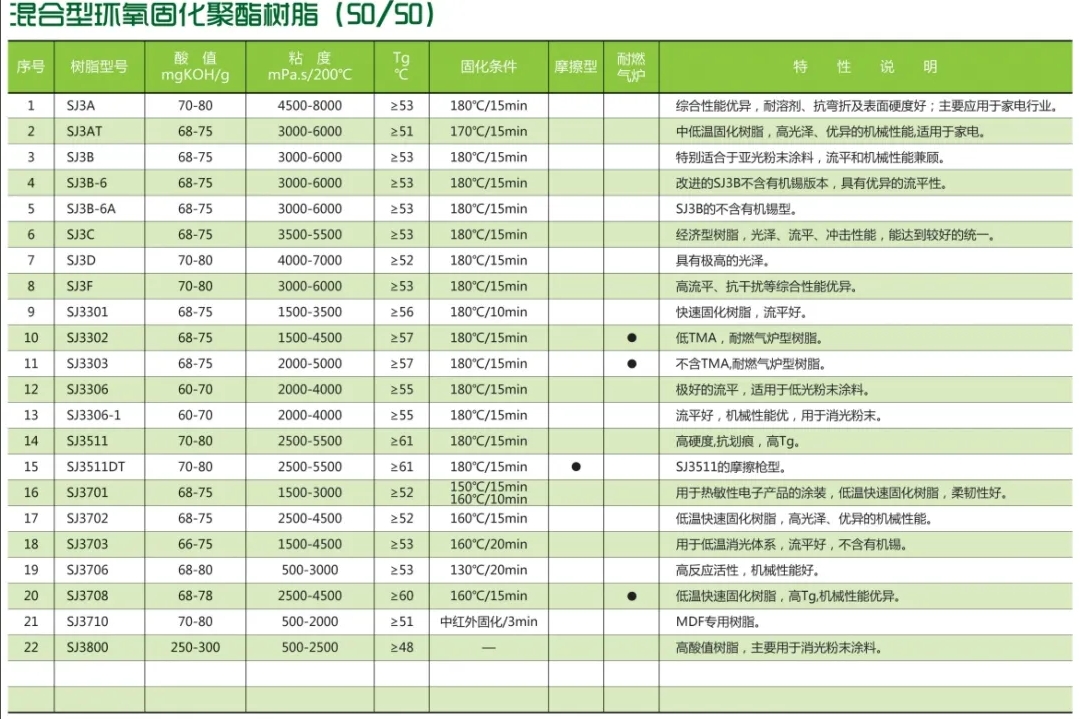 混合型环氧固化聚酯树脂（50/50）

| 序号 | 树脂型号 | 酸 值 mgKOH/g | 粘 度 mPa.s/200°C | Tg °C | 固化条件 | 摩擦型 | 耐燃气炉 | 特 性 说 明 |
|---|---|---|---|---|---|---|---|---|
| 1 | SJ3A | 70-80 | 4500-8000 | ≥53 | 180°C/15min | | | 综合性能优异，耐溶剂、抗弯折及表面硬度好；主要应用于家电行业。 |
| 2 | SJ3AT | 68-75 | 3000-6000 | ≥51 | 170°C/15min | | | 中低温固化树脂，高光泽、优异的机械性能,适用于家电。 |
| 3 | SJ3B | 68-75 | 3000-6000 | ≥53 | 180°C/15min | | | 特别适合于亚光粉末涂料，流平和机械性能兼顾。 |
| 4 | SJ3B-6 | 68-75 | 3000-6000 | ≥53 | 180°C/15min | | | 改进的SJ3B不含有机锡版本，具有优异的流平性。 |
| 5 | SJ3B-6A | 68-75 | 3000-6000 | ≥53 | 180°C/15min | | | SJ3B的不含有机锡型。 |
| 6 | SJ3C | 68-75 | 3500-5500 | ≥53 | 180°C/15min | | | 经济型树脂，光泽、流平、冲击性能，能达到较好的统一。 |
| 7 | SJ3D | 70-80 | 4000-7000 | ≥52 | 180°C/15min | | | 具有极高的光泽。 |
| 8 | SJ3F | 70-80 | 3000-6000 | ≥53 | 180°C/15min | | | 高流平、抗干扰等综合性能优异。 |
| 9 | SJ3301 | 68-75 | 1500-3500 | ≥56 | 180°C/10min | | | 快速固化树脂，流平好。 |
| 10 | SJ3302 | 68-75 | 1500-4500 | ≥57 | 180°C/15min | | ● | 低TMA，耐燃气炉型树脂。 |
| 11 | SJ3303 | 68-75 | 2000-5000 | ≥57 | 180°C/15min | | ● | 不含TMA,耐燃气炉型树脂。 |
| 12 | SJ3306 | 60-70 | 2000-4000 | ≥55 | 180°C/15min | | | 极好的流平，适用于低光粉末涂料。 |
| 13 | SJ3306-1 | 60-70 | 2000-4000 | ≥55 | 180°C/15min | | | 流平好，机械性能优，用于消光粉末。 |
| 14 | SJ3511 | 70-80 | 2500-5500 | ≥61 | 180°C/15min | | | 高硬度,抗划痕，高Tg。 |
| 15 | SJ3511DT | 70-80 | 2500-5500 | ≥61 | 180°C/15min | ● | | SJ3511的摩擦枪型。 |
| 16 | SJ3701 | 68-75 | 1500-3000 | ≥52 | 150°C/15min 160°C/10min | | | 用于热敏性电子产品的涂装，低温快速固化树脂，柔韧性好。 |
| 17 | SJ3702 | 68-75 | 2500-4500 | ≥52 | 160°C/15min | | | 低温快速固化树脂，高光泽、优异的机械性能。 |
| 18 | SJ3703 | 66-75 | 1500-4500 | ≥53 | 160°C/20min | | | 用于低温消光体系，流平好，不含有机锡。 |
| 19 | SJ3706 | 68-80 | 500-3000 | ≥53 | 130°C/20min | | | 高反应活性，机械性能好。 |
| 20 | SJ3708 | 68-78 | 2500-4500 | ≥60 | 160°C/15min | | ● | 低温快速固化树脂，高Tg,机械性能优异。 |
| 21 | SJ3710 | 70-80 | 500-2000 | ≥51 | 中红外固化/3min | | | MDF专用树脂。 |
| 22 | SJ3800 | 250-300 | 500-2500 | ≥48 | — | | | 高酸值树脂，主要用于消光粉末涂料。 |